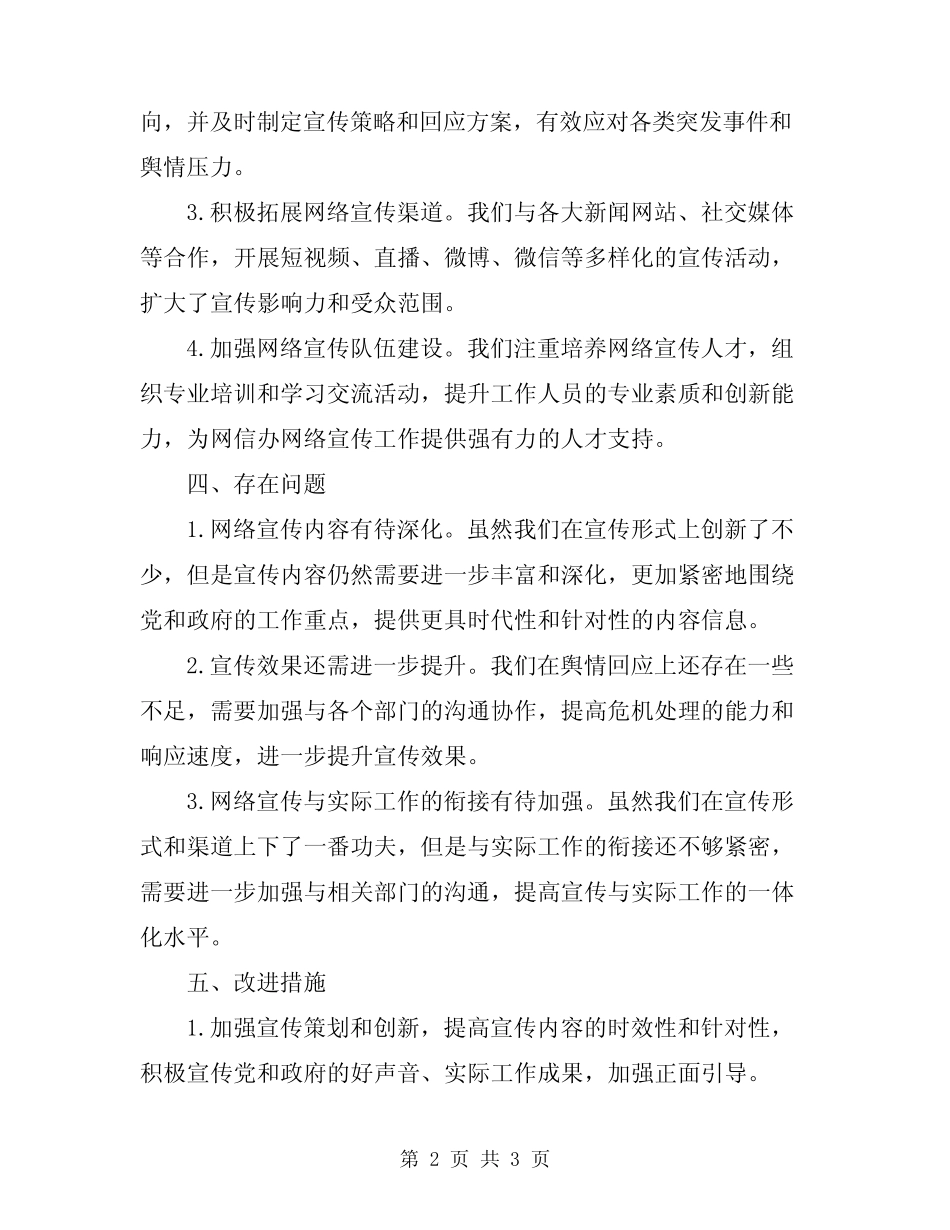 向，并及时制定宣传策略和回应方案，有效应对各类突发事件和舆情压力。

3.积极拓展网络宣传渠道。我们与各大新闻网站、社交媒体等合作，开展短视频、直播、微博、微信等多样化的宣传活动，扩大了宣传影响力和受众范围。

4.加强网络宣传队伍建设。我们注重培养网络宣传人才，组织专业培训和学习交流活动，提升工作人员的专业素质和创新能力，为网信办网络宣传工作提供强有力的人才支持。

四、存在问题

1.网络宣传内容有待深化。虽然我们在宣传形式上创新了不少，但是宣传内容仍然需要进一步丰富和深化，更加紧密地围绕党和政府的工作重点，提供更具时代性和针对性的内容信息。

2.宣传效果还需进一步提升。我们在舆情回应上还存在一些不足，需要加强与各个部门的沟通协作，提高危机处理的能力和响应速度，进一步提升宣传效果。

3.网络宣传与实际工作的衔接有待加强。虽然我们在宣传形式和渠道上下了一番功夫，但是与实际工作的衔接还不够紧密，需要进一步加强与相关部门的沟通，提高宣传与实际工作的一体化水平。

五、改进措施

1.加强宣传策划和创新，提高宣传内容的时效性和针对性，积极宣传党和政府的好声音、实际工作成果，加强正面引导。

第 2 页 共 3 页